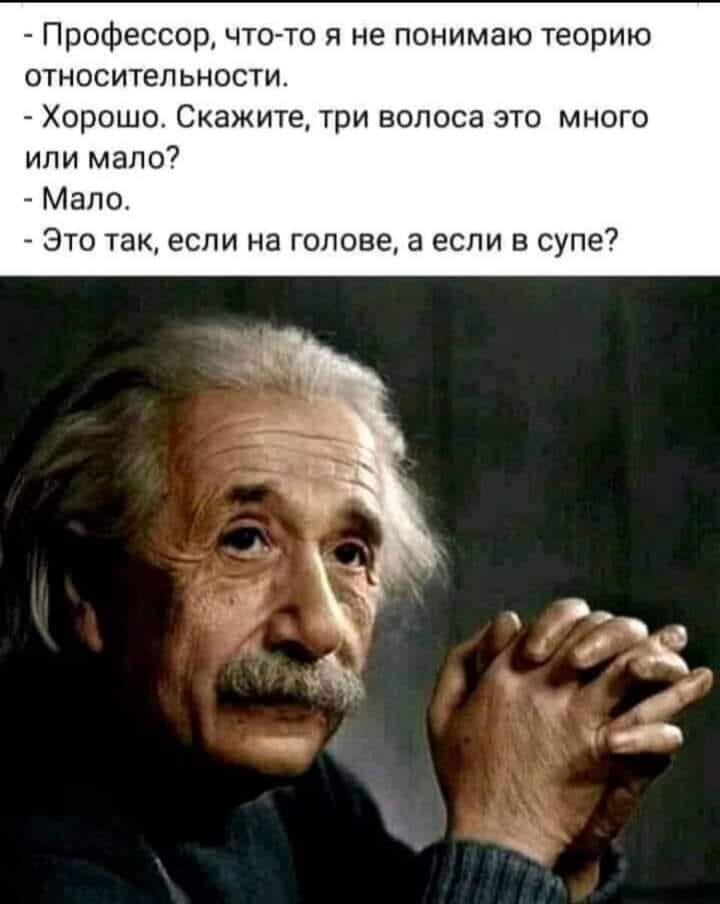 - Профессор, что-то я не понимаю теорию относительности.
- Хорошо. Скажите, три волоса это много или мало?
- Мало.
- Это так, если на голове, а если в супе?